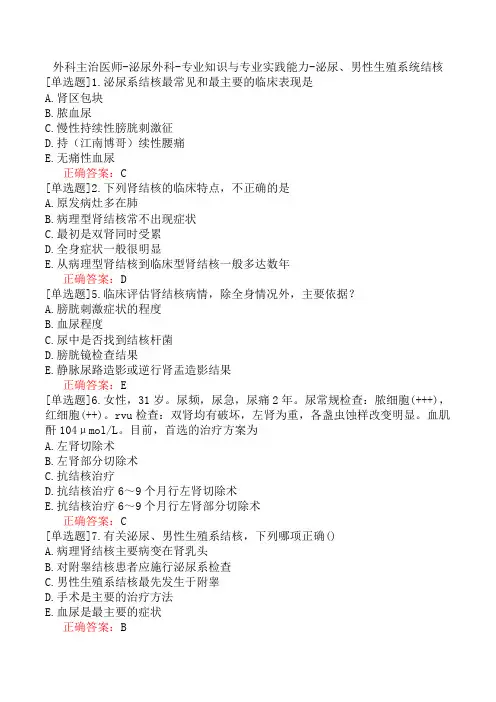 外科主治医师-泌尿外科-专业知识与专业实践能力-泌尿、男性生殖系统结核
[单选题]1.泌尿系结核最常见和最主要的临床表现是
A.肾区包块
B.脓血尿
C.慢性持续性膀胱刺激征
D.持（江南博哥）续性腰痛
E.无痛性血尿
正确答案：C
[单选题]2.下列肾结核的临床特点，不正确的是
A.原发病灶多在肺
B.病理型肾结核常不出现症状
C.最初是双肾同时受累
D.全身症状一般很明显
E.从病理型肾结核到临床型肾结核一般多达数年
正确答案：D
[单选题]5.临床评估肾结核病情，除全身情况外，主要依据？
A.膀胱刺激症状的程度
B.血尿程度
C.尿中是否找到结核杆菌
D.膀胱镜检查结果
E.静脉尿路造影或逆行肾盂造影结果
正确答案：E
[单选题]6.女性，31岁。尿频，尿急，尿痛2年。尿常规检查：脓细胞(+++)，红细胞(++)。rvu检查：双肾均有破坏，左肾为重，各盏虫蚀样改变明显。血肌酐104μmol/L。目前，首选的治疗方案为
A.左肾切除术
B.左肾部分切除术
C.抗结核治疗
D.抗结核治疗6～9个月行左肾切除术
E.抗结核治疗6～9个月行左肾部分切除术
正确答案：C
[单选题]7.有关泌尿、男性生殖系结核，下列哪项正确()
A.病理肾结核主要病变在肾乳头
B.对附睾结核患者应施行泌尿系检查
C.男性生殖系结核最先发生于附睾
D.手术是主要的治疗方法
E.血尿是最主要的症状
正确答案：B